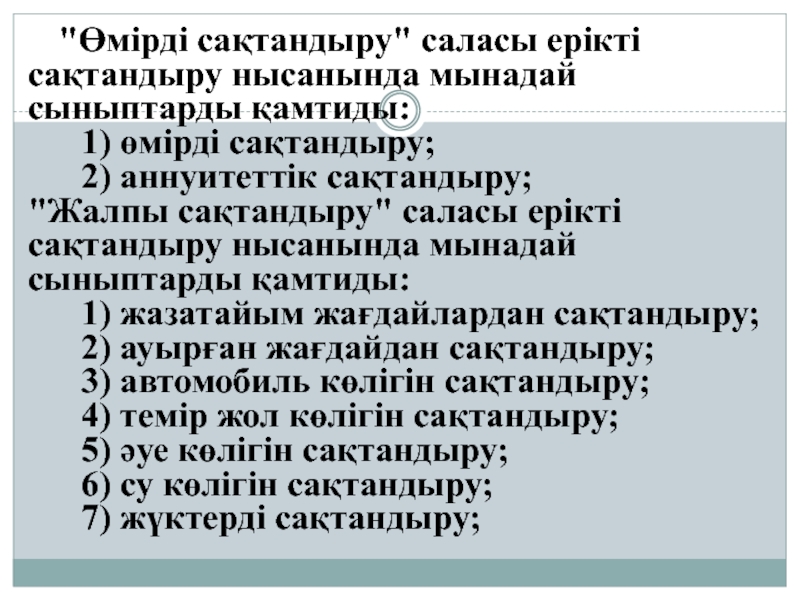 "Өмірді сақтандыру" саласы ерікті сақтандыру нысанында мынадай сыныптарды қамтиды:

1) өмірді сақтандыру;
2) аннуитеттік сақтандыру;

"Жалпы сақтандыру" саласы ерікті сақтандыру нысанында мынадай сыныптарды қамтиды:

1) жазатайым жағдайлардан сақтандыру;
2) ауырған жағдайдан сақтандыру;
3) автомобиль көлігін сақтандыру;
4) темір жол көлігін сақтандыру;
5) әуе көлігін сақтандыру;
6) су көлігін сақтандыру;
7) жүктерді сақтандыру;